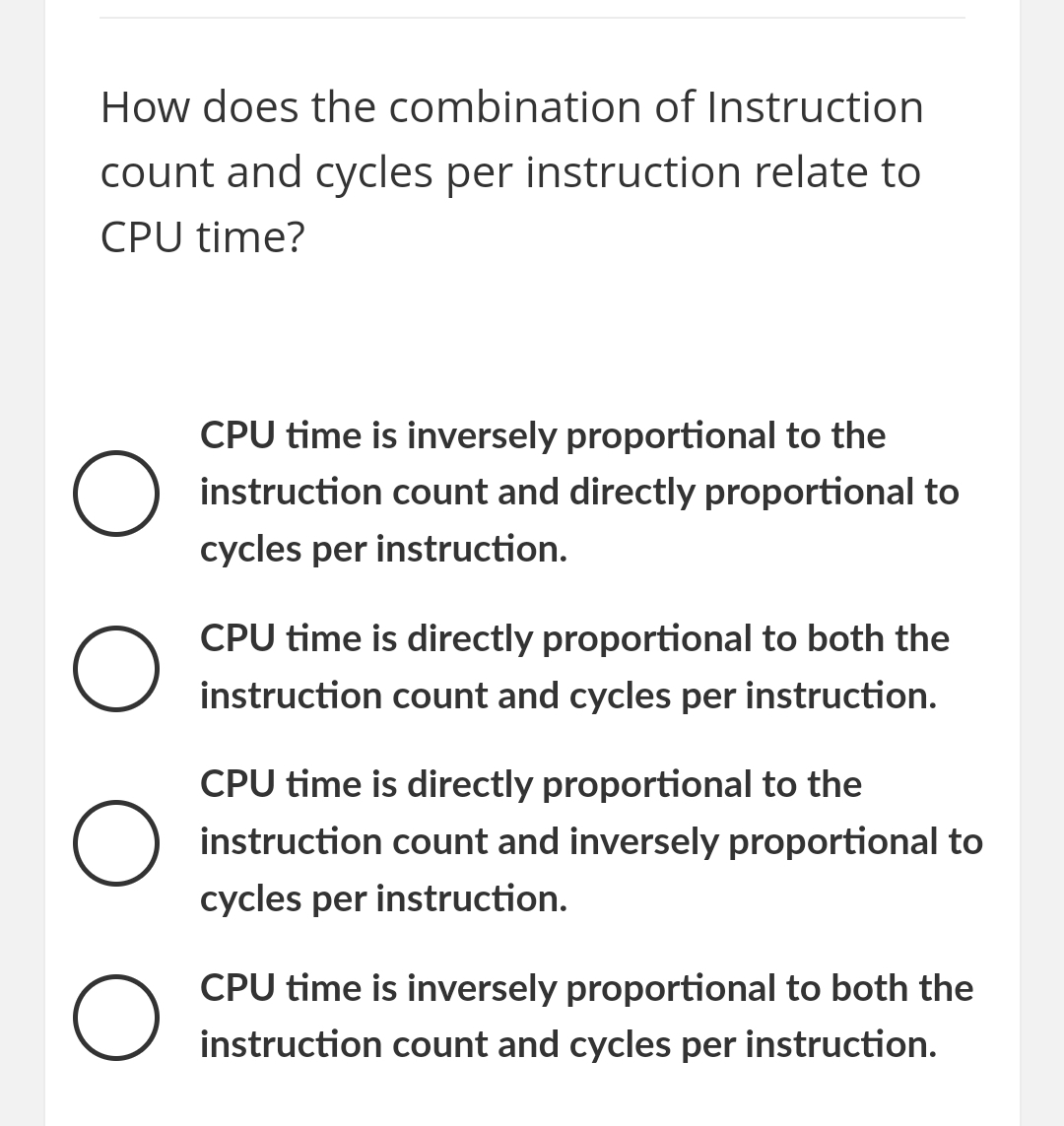 How does the combination of Instruction count and cycles per instruction relate to CPU time?

CPU time is inversely proportional to the instruction count and directly proportional to cycles per instruction.

CPU time is directly proportional to both the instruction count and cycles per instruction.

CPU time is directly proportional to the instruction count and inversely proportional to cycles per instruction.

CPU time is inversely proportional to both the instruction count and cycles per instruction.